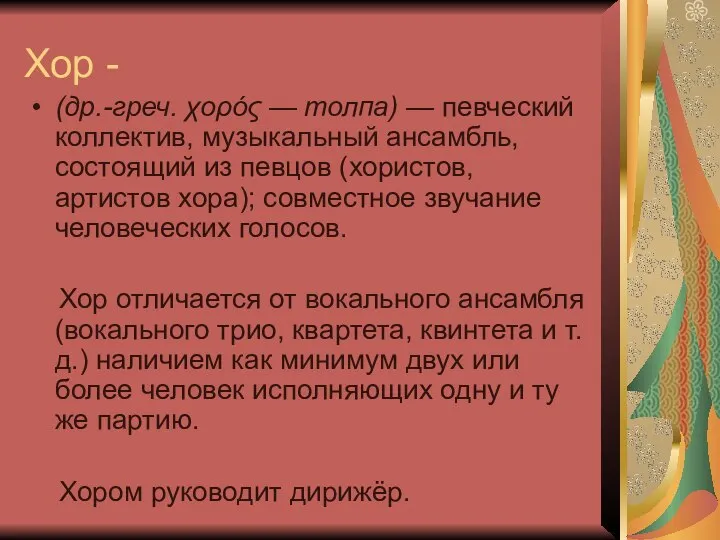 Хор -

• (др.-греч. χορός — толпа) — певческий коллектив, музыкальный ансамбль, состоящий из певцов (хористов, артистов хора); совместное звучание человеческих голосов.

Хор отличается от вокального ансамбля (вокального трио, квартета, квинтета и т. д.) наличием как минимум двух или более человек исполняющих одну и ту же партию.

Хором руководит дирижёр.